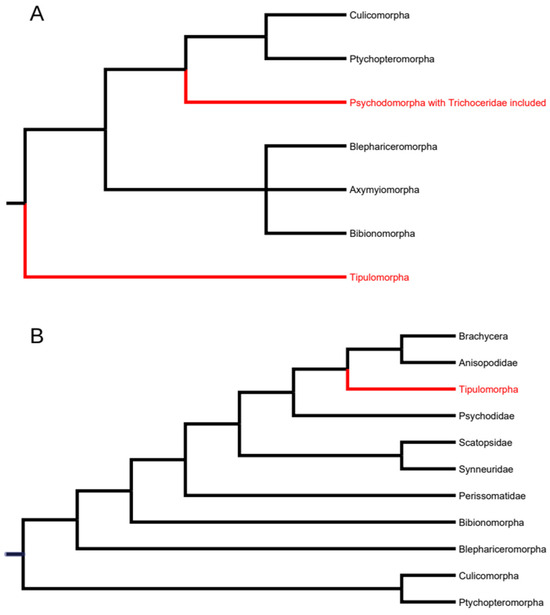 A

Culicomorpha

Ptychopteromorpha

Psychodomorpha with Trichoceridae included

Blephariceromorpha

Axymyiomorpha

Bibionomorpha

Tipulomorpha

B

Brachycera

Anisopodidae

Tipulomorpha

Psychodidae

Scatopsidae

Synneuridae

Perissomatidae

Bibionomorpha

Blephariceromorpha

Culicomorpha

Ptychopteromorpha